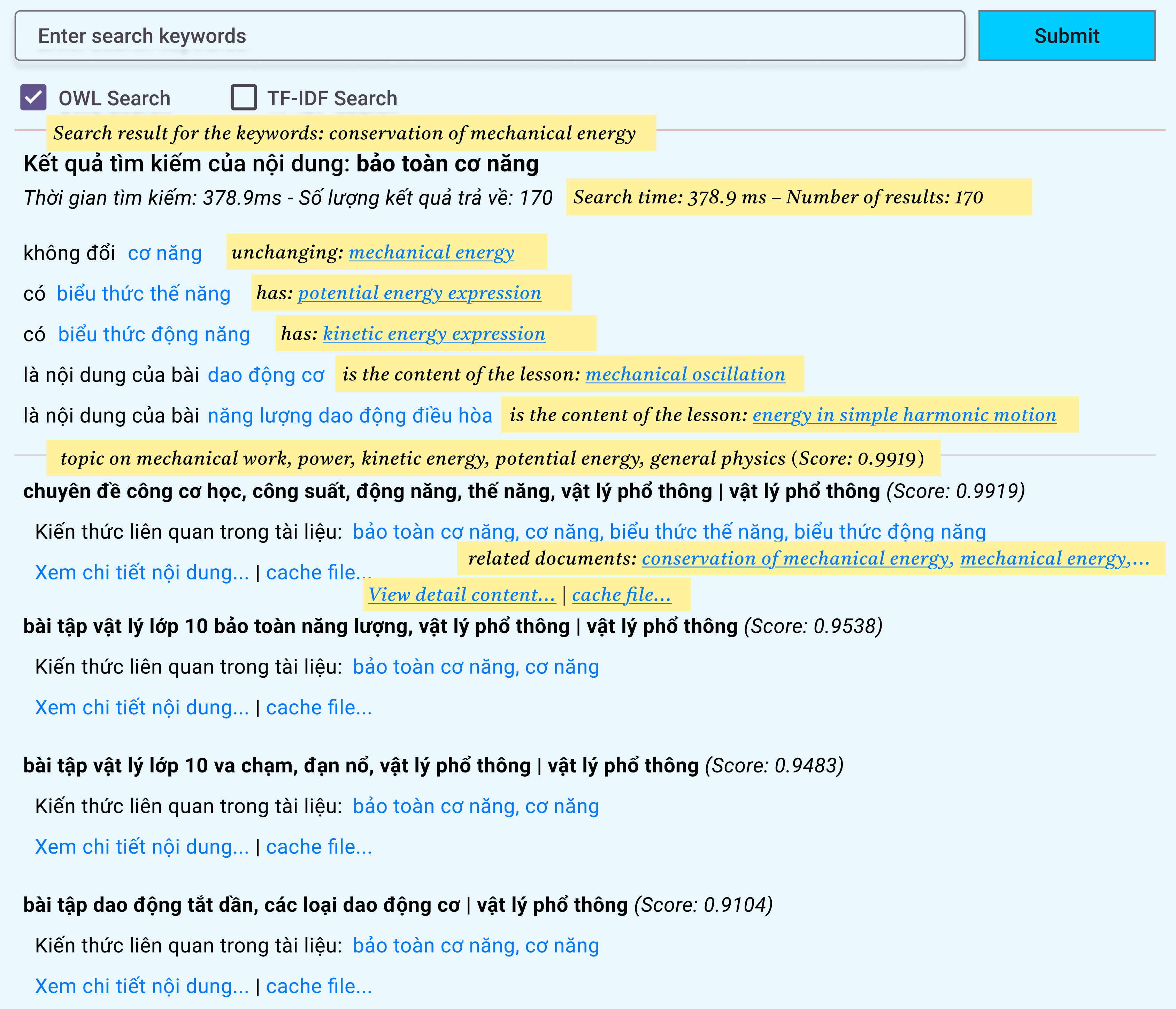 Enter search keywords

Submit

OWL Search

TF-IDF Search

Search result for the keywords: conservation of mechanical energy

Kết quả tìm kiếm của nội dung: bảo toàn cơ năng

Thời gian tìm kiếm: 378.9ms - Số lượng kết quả trả về: 170 Search time: 378.9 ms – Number of results: 170

không đổi cơ năng unchanging: mechanical energy

có biểu thức thế năng has: potential energy expression

có biểu thức động năng has: kinetic energy expression

là nội dung của bài dao động cơ is the content of the lesson: mechanical oscillation

là nội dung của bài năng lượng dao động điều hòa is the content of the lesson: energy in simple harmonic motion

topic on mechanical work, power, kinetic energy, potential energy, general physics (Score: 0.9919)

chuyên đề công cơ học, công suất, động năng, thế năng, vật lý phổ thông | vật lý phổ thông (Score: 0.9919)

Kiến thức liên quan trong tài liệu: bảo toàn cơ năng, cơ năng, biểu thức thế năng, biểu thức động năng

related documents: conservation of mechanical energy, mechanical energy,...

Xem chi tiết nội dung... | cache file...

View detail content... | cache file...

bài tập vật lý lớp 10 bảo toàn năng lượng, vật lý phổ thông | vật lý phổ thông (Score: 0.9538)

Kiến thức liên quan trong tài liệu: bảo toàn cơ năng, cơ năng

Xem chi tiết nội dung... | cache file...

bài tập vật lý lớp 10 va chạm, đạn nổ, vật lý phổ thông | vật lý phổ thông (Score: 0.9483)

Kiến thức liên quan trong tài liệu: bảo toàn cơ năng, cơ năng

Xem chi tiết nội dung... | cache file...

bài tập dao động tắt dần, các loại dao động cơ | vật lý phổ thông (Score: 0.9104)

Kiến thức liên quan trong tài liệu: bảo toàn cơ năng, cơ năng

Xem chi tiết nội dung... | cache file...